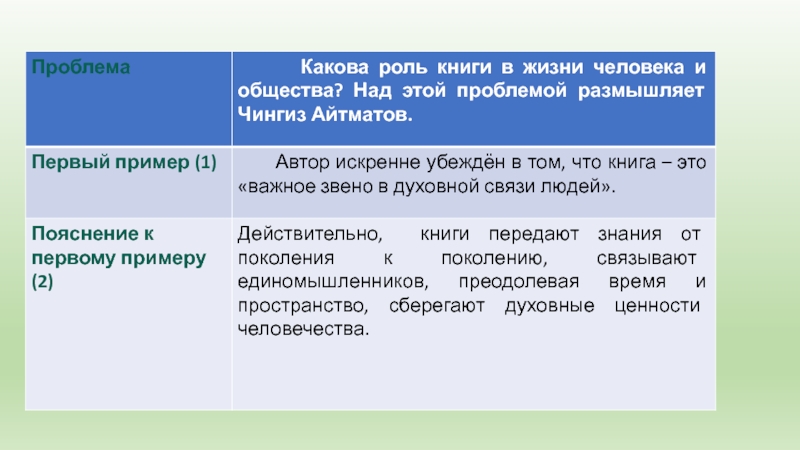 | Проблема | Какова роль книги в жизни человека и общества? Над этой проблемой размышляет Чингиз Айтматов. |
|---|---|
| Первый пример (1) | Автор искренне убеждён в том, что книга – это «важное звено в духовной связи людей». |
| Пояснение к первому примеру (2) | Действительно, книги передают знания от поколения к поколению, связывают единомышленников, преодолевая время и пространство, сберегают духовные ценности человечества. |